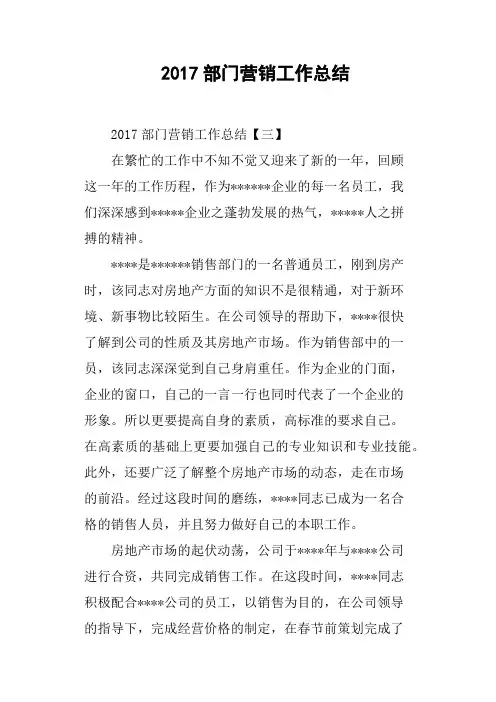 2017 部门营销工作总结

2017 部门营销工作总结【三】

在繁忙的工作中不知不觉又迎来了新的一年，回顾这一年的工作历程，作为******企业的每一名员工，我们深深感到*****企业之蓬勃发展的热气，*****人之拼搏的精神。

****是******销售部门的一名普通员工，刚到房产时，该同志对房地产方面的知识不是很精通，对于新环境、新事物比较陌生。在公司领导的帮助下，****很快了解到公司的性质及其房地产市场。作为销售部中的一员，该同志深深觉到自己身肩重任。作为企业的门面，企业的窗口，自己的一言一行也同时代表了一个企业的形象。所以更要提高自身的素质，高标准的要求自己。在高素质的基础上更要加强自己的专业知识和专业技能。此外，还要广泛了解整个房地产市场的动态，走在市场的前沿。经过这段时间的磨练，****同志已成为一名合格的销售人员，并且努力做好自己的本职工作。

房地产市场的起伏动荡，公司于****年与****公司进行合资，共同完成销售工作。在这段时间，****同志积极配合****公司的员工，以销售为目的，在公司领导的指导下，完成经营价格的制定，在春节前策划完成了